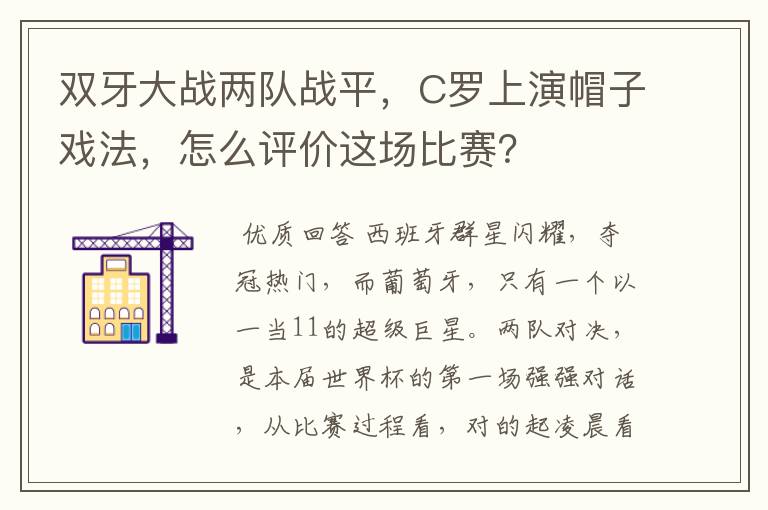 双牙大战两队战平，C罗上演帽子戏法，怎么评价这场比赛？

优质回答 西班牙群星闪耀，夺冠热门，而葡萄牙，只有一个以一当11的超级巨星。两队对决，是本届世界杯的第一场强强对话，从比赛过程看，对的起凌晨看